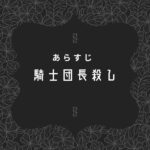 あらすじ
騎士団長殺し